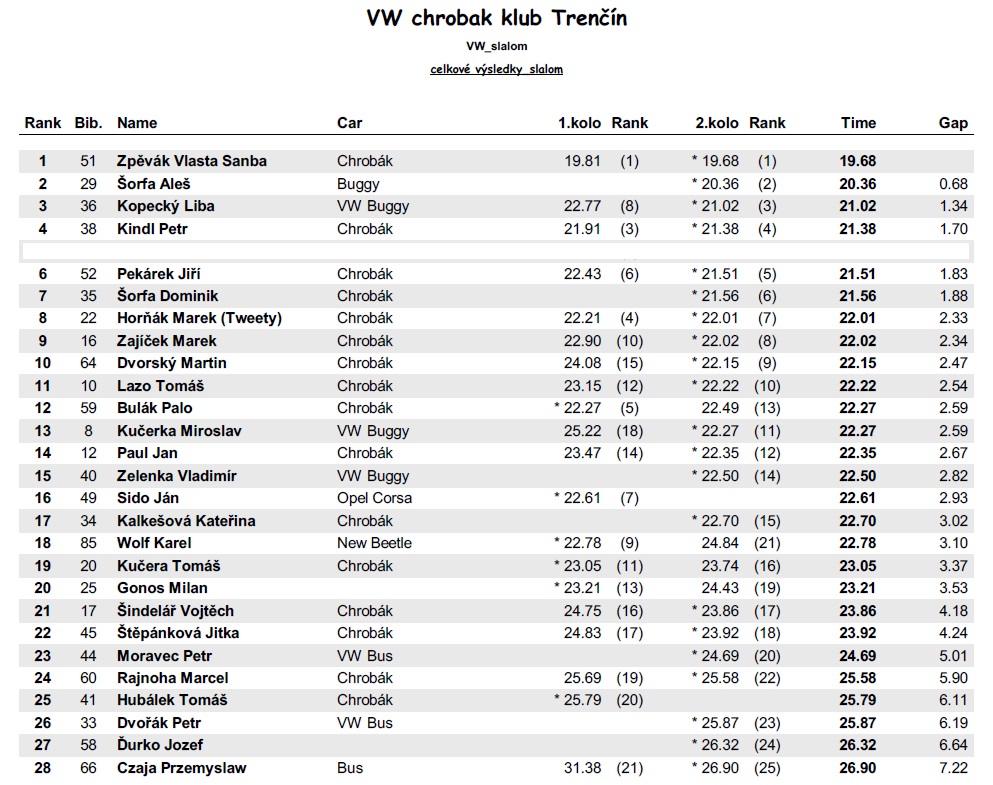 VW chrobak klub Trenčín

VW_slalom

celkové výsledky slalom

| Rank | Bib. | Name | Car | 1.kolo | Rank | 2.kolo | Rank | Time | Gap |
|---|---|---|---|---|---|---|---|---|---|
| 1 | 51 | Zpěvák Vlasta Sanba | Chrobák | 19.81 | (1) | * 19.68 | (1) | 19.68 | |
| 2 | 29 | Šorfa Aleš | Buggy | | | * 20.36 | (2) | 20.36 | 0.68 |
| 3 | 36 | Kopecký Liba | VW Buggy | 22.77 | (8) | * 21.02 | (3) | 21.02 | 1.34 |
| 4 | 38 | Kindl Petr | Chrobák | 21.91 | (3) | * 21.38 | (4) | 21.38 | 1.70 |
| | | | | | | | | | |
| 6 | 52 | Pekárek Jiří | Chrobák | 22.43 | (6) | * 21.51 | (5) | 21.51 | 1.83 |
| 7 | 35 | Šorfa Dominik | Chrobák | | | * 21.56 | (6) | 21.56 | 1.88 |
| 8 | 22 | Horňák Marek (Tweety) | Chrobák | 22.21 | (4) | * 22.01 | (7) | 22.01 | 2.33 |
| 9 | 16 | Zajíček Marek | Chrobák | 22.90 | (10) | * 22.02 | (8) | 22.02 | 2.34 |
| 10 | 64 | Dvorský Martin | Chrobák | 24.08 | (15) | * 22.15 | (9) | 22.15 | 2.47 |
| 11 | 10 | Lazo Tomáš | Chrobák | 23.15 | (12) | * 22.22 | (10) | 22.22 | 2.54 |
| 12 | 59 | Bulák Palo | Chrobák | * 22.27 | (5) | 22.49 | (13) | 22.27 | 2.59 |
| 13 | 8 | Kučerka Miroslav | VW Buggy | 25.22 | (18) | * 22.27 | (11) | 22.27 | 2.59 |
| 14 | 12 | Paul Jan | Chrobák | 23.47 | (14) | * 22.35 | (12) | 22.35 | 2.67 |
| 15 | 40 | Zelenka Vladimír | VW Buggy | | | * 22.50 | (14) | 22.50 | 2.82 |
| 16 | 49 | Sido Ján | Opel Corsa | * 22.61 | (7) | | | 22.61 | 2.93 |
| 17 | 34 | Kalkešová Kateřina | Chrobák | | | * 22.70 | (15) | 22.70 | 3.02 |
| 18 | 85 | Wolf Karel | New Beetle | * 22.78 | (9) | 24.84 | (21) | 22.78 | 3.10 |
| 19 | 20 | Kučera Tomáš | Chrobák | * 23.05 | (11) | 23.74 | (16) | 23.05 | 3.37 |
| 20 | 25 | Gonos Milan | | * 23.21 | (13) | 24.43 | (19) | 23.21 | 3.53 |
| 21 | 17 | Šindelář Vojtěch | Chrobák | 24.75 | (16) | * 23.86 | (17) | 23.86 | 4.18 |
| 22 | 45 | Štěpánková Jitka | Chrobák | 24.83 | (17) | * 23.92 | (18) | 23.92 | 4.24 |
| 23 | 44 | Moravec Petr | VW Bus | | | * 24.69 | (20) | 24.69 | 5.01 |
| 24 | 60 | Rajnoha Marcel | Chrobák | 25.69 | (19) | * 25.58 | (22) | 25.58 | 5.90 |
| 25 | 41 | Hubálek Tomáš | Chrobák | * 25.79 | (20) | | | 25.79 | 6.11 |
| 26 | 33 | Dvořák Petr | VW Bus | | | * 25.87 | (23) | 25.87 | 6.19 |
| 27 | 58 | Ďurko Jozef | | | | * 26.32 | (24) | 26.32 | 6.64 |
| 28 | 66 | Czaja Przemyslaw | Bus | 31.38 | (21) | * 26.90 | (25) | 26.90 | 7.22 |